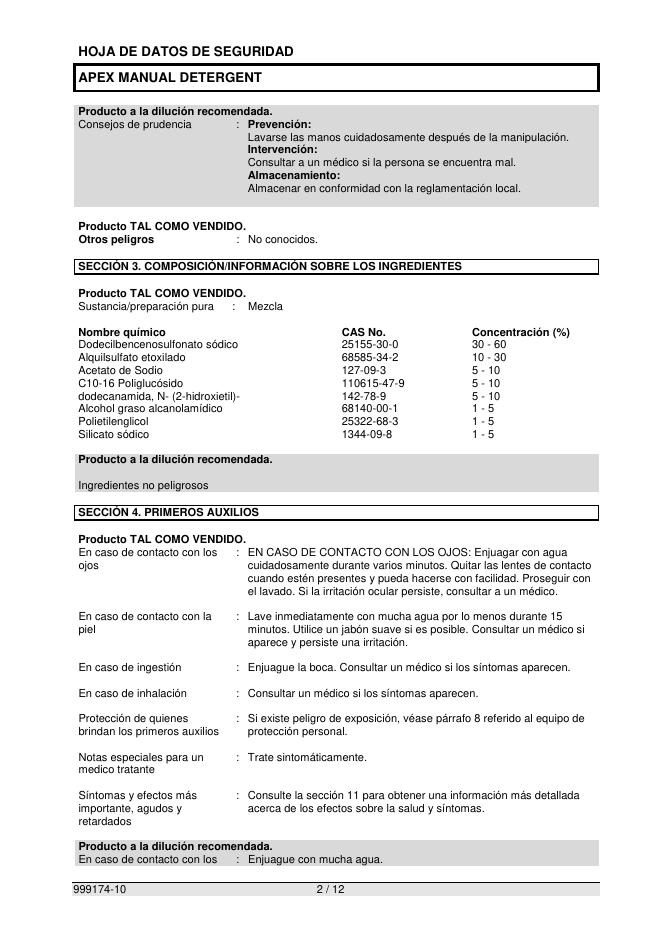 HOJA DE DATOS DE SEGURIDAD

APEX MANUAL DETERGENT

Producto a la dilución recomendada.
Consejos de prudencia : Prevención:
Lavarse las manos cuidadosamente después de la manipulación.
Intervención:
Consultar a un médico si la persona se encuentra mal.
Almacenamiento:
Almacenar en conformidad con la reglamentación local.

Producto TAL COMO VENDIDO.
Otros peligros : No conocidos.

SECCIÓN 3. COMPOSICIÓN/INFORMACIÓN SOBRE LOS INGREDIENTES

Producto TAL COMO VENDIDO.
Sustancia/preparación pura : Mezcla

| Nombre químico | CAS No. | Concentración (%) |
|---|---|---|
| Dodecilbencenosulfonato sódico | 25155-30-0 | 30 - 60 |
| Alquilsulfato etoxilado | 68585-34-2 | 10 - 30 |
| Acetato de Sodio | 127-09-3 | 5 - 10 |
| C10-16 Poliglucósido | 110615-47-9 | 5 - 10 |
| dodecanamida, N- (2-hidroxietil)- | 142-78-9 | 5 - 10 |
| Alcohol graso alcanolamídico | 68140-00-1 | 1 - 5 |
| Polietilenglicol | 25322-68-3 | 1 - 5 |
| Silicato sódico | 1344-09-8 | 1 - 5 |

Producto a la dilución recomendada.

Ingredientes no peligrosos

SECCIÓN 4. PRIMEROS AUXILIOS

Producto TAL COMO VENDIDO.
En caso de contacto con los ojos : EN CASO DE CONTACTO CON LOS OJOS: Enjuagar con agua cuidadosamente durante varios minutos. Quitar las lentes de contacto cuando estén presentes y pueda hacerse con facilidad. Proseguir con el lavado. Si la irritación ocular persiste, consultar a un médico.

En caso de contacto con la piel : Lave inmediatamente con mucha agua por lo menos durante 15 minutos. Utilice un jabón suave si es posible. Consultar un médico si aparece y persiste una irritación.

En caso de ingestión : Enjuague la boca. Consultar un médico si los síntomas aparecen.

En caso de inhalación : Consultar un médico si los síntomas aparecen.

Protección de quienes brindan los primeros auxilios : Si existe peligro de exposición, véase párrafo 8 referido al equipo de protección personal.

Notas especiales para un medico tratante : Trate sintomáticamente.

Síntomas y efectos más importante, agudos y retardados : Consulte la sección 11 para obtener una información más detallada acerca de los efectos sobre la salud y síntomas.

Producto a la dilución recomendada.
En caso de contacto con los : Enjuague con mucha agua.

999174-10 2 / 12